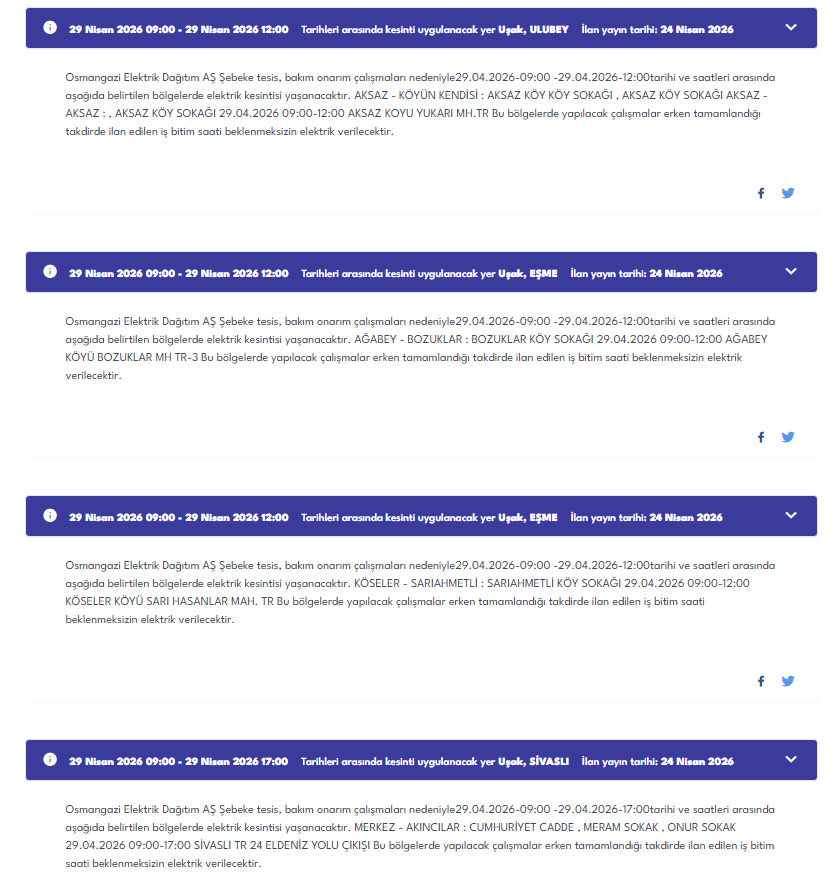 29 Nisan 2026 09:00 - 29 Nisan 2026 12:00 Tarihleri arasında kesinti uygulanacak yer Uşak, ULUBEY İlan yayın tarihi: 24 Nisan 2026

Osmangazi Elektrik Dağıtım AŞ Şebeke tesis, bakım onarım çalışmaları nedeniyle29.04.2026-09:00 -29.04.2026-12:00tarihi ve saatleri arasında aşağıda belirtilen bölgelerde elektrik kesintisi yaşanacaktır. AKSAZ - KÖYÜN KENDİSİ : AKSAZ KÖY KÖY SOKAĞI , AKSAZ KÖY SOKAĞI AKSAZ - AKSAZ : , AKSAZ KÖY SOKAĞI 29.04.2026 09:00-12:00 AKSAZ KOYU YUKARI MH.TR Bu bölgelerde yapılacak çalışmalar erken tamamlandığı takdirde ilan edilen iş bitim saati beklenmeksizin elektrik verilecektir.

29 Nisan 2026 09:00 - 29 Nisan 2026 12:00 Tarihleri arasında kesinti uygulanacak yer Uşak, EŞME İlan yayın tarihi: 24 Nisan 2026

Osmangazi Elektrik Dağıtım AŞ Şebeke tesis, bakım onarım çalışmaları nedeniyle29.04.2026-09:00 -29.04.2026-12:00tarihi ve saatleri arasında aşağıda belirtilen bölgelerde elektrik kesintisi yaşanacaktır. AĞABEY - BOZUKLAR : BOZUKLAR KÖY SOKAĞI 29.04.2026 09:00-12:00 AĞABEY KÖYÜ BOZUKLAR MH TR-3 Bu bölgelerde yapılacak çalışmalar erken tamamlandığı takdirde ilan edilen iş bitim saati beklenmeksizin elektrik verilecektir.

29 Nisan 2026 09:00 - 29 Nisan 2026 12:00 Tarihleri arasında kesinti uygulanacak yer Uşak, EŞME İlan yayın tarihi: 24 Nisan 2026

Osmangazi Elektrik Dağıtım AŞ Şebeke tesis, bakım onarım çalışmaları nedeniyle29.04.2026-09:00 -29.04.2026-12:00tarihi ve saatleri arasında aşağıda belirtilen bölgelerde elektrik kesintisi yaşanacaktır. KÖSELER - SARIAHMETLİ : SARIAHMETLİ KÖY SOKAĞI 29.04.2026 09:00-12:00 KÖSELER KÖYÜ SARI HASANLAR MAH. TR Bu bölgelerde yapılacak çalışmalar erken tamamlandığı takdirde ilan edilen iş bitim saati beklenmeksizin elektrik verilecektir.

29 Nisan 2026 09:00 - 29 Nisan 2026 17:00 Tarihleri arasında kesinti uygulanacak yer Uşak, SİVASLI İlan yayın tarihi: 24 Nisan 2026

Osmangazi Elektrik Dağıtım AŞ Şebeke tesis, bakım onarım çalışmaları nedeniyle29.04.2026-09:00 -29.04.2026-17:00tarihi ve saatleri arasında aşağıda belirtilen bölgelerde elektrik kesintisi yaşanacaktır. MERKEZ - AKINCILAR : CUMHURİYET CADDE , MERAM SOKAK , ONUR SOKAK 29.04.2026 09:00-17:00 SİVASLI TR 24 ELDENİZ YOLU ÇIKIŞI Bu bölgelerde yapılacak çalışmalar erken tamamlandığı takdirde ilan edilen iş bitim saati beklenmeksizin elektrik verilecektir.